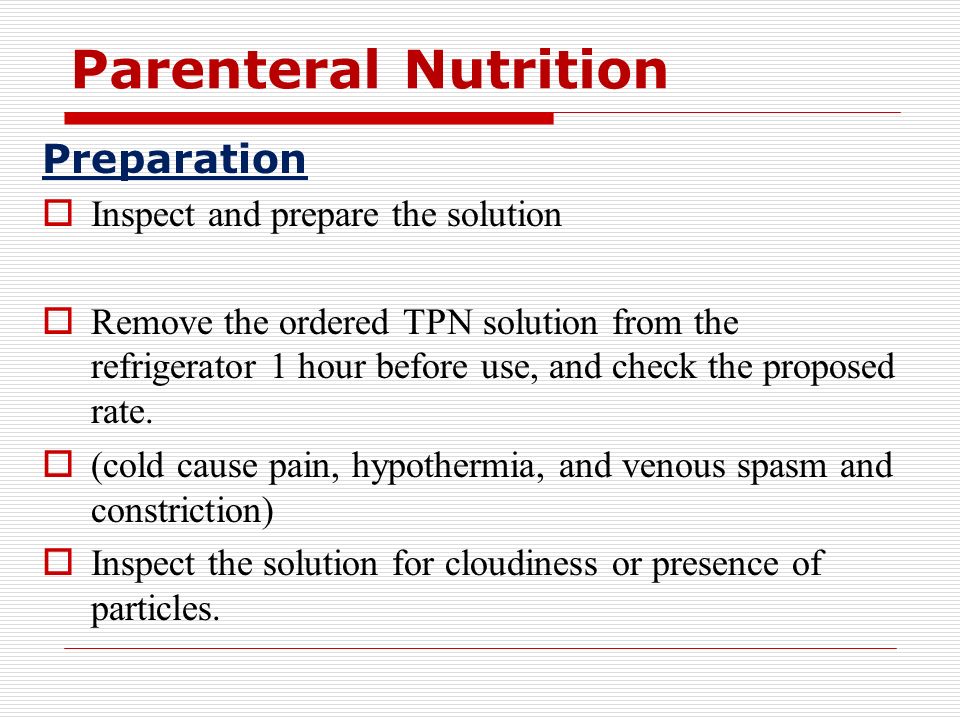 Parenteral Nutrition

Preparation

Inspect and prepare the solution

Remove the ordered TPN solution from the refrigerator 1 hour before use, and check the proposed rate.

(cold cause pain, hypothermia, and venous spasm and constriction)

Inspect the solution for cloudiness or presence of particles.